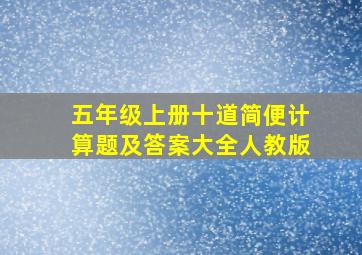 五年级上册十道简便计算题及答案大全人教版